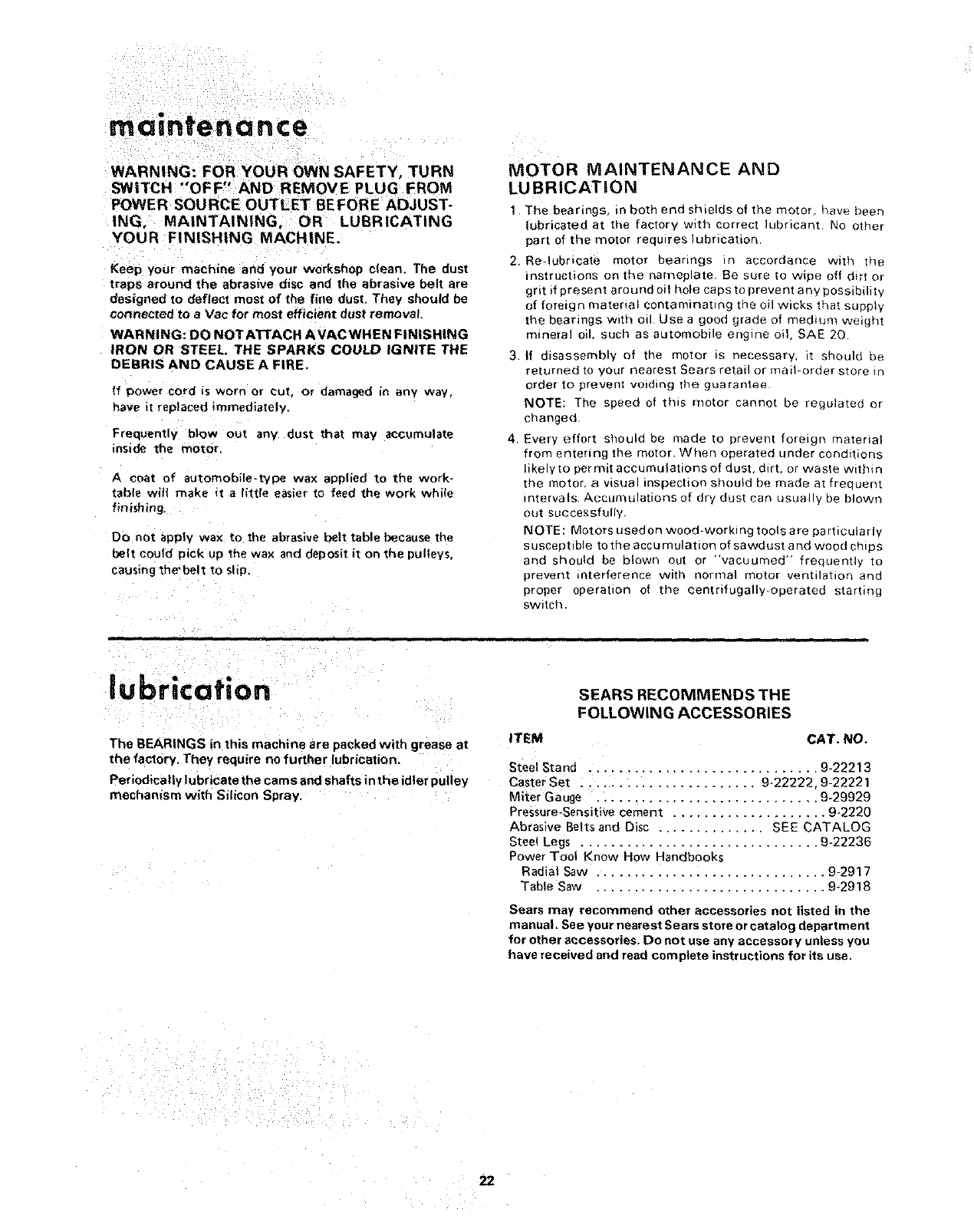 maintenance

WARNING: FOR YOUR OWN SAFETY, TURN SWITCH "OFF" AND REMOVE PLUG FROM POWER SOURCE OUTLET BEFORE ADJUSTING, MAINTAINING, OR LUBRICATING YOUR FINISHING MACHINE.

Keep your machine and your workshop clean. The dust traps around the abrasive disc and the abrasive belt are designed to deflect most of the fine dust. They should be connected to a Vac for most efficient dust removal.

WARNING: DO NOT ATTACH A VAC WHEN FINISHING IRON OR STEEL. THE SPARKS COULD IGNITE THE DEBRIS AND CAUSE A FIRE.

If power cord is worn or cut, or damaged in any way, have it replaced immediately.

Frequently blow out any dust that may accumulate inside the motor.

A coat of automobile-type wax applied to the worktable will make it a little easier to feed the work while finishing.

Do not apply wax to the abrasive belt table because the belt could pick up the wax and deposit it on the pulleys, causing the belt to slip.

MOTOR MAINTENANCE AND LUBRICATION

1. The bearings, in both end shields of the motor, have been lubricated at the factory with correct lubricant. No other part of the motor requires lubrication.

2. Re-lubricate motor bearings in accordance with the instructions on the nameplate. Be sure to wipe off dirt or grit if present around oil hole caps to prevent any possibility of foreign material contaminating the oil wicks that supply the bearings with oil. Use a good grade of medium weight mineral oil, such as automobile engine oil, SAE 20.

3. If disassembly of the motor is necessary, it should be returned to your nearest Sears retail or mail-order store in order to prevent voiding the guarantee.

NOTE: The speed of this motor cannot be regulated or changed.

4. Every effort should be made to prevent foreign material from entering the motor. When operated under conditions likely to permit accumulations of dust, dirt, or waste within the motor, a visual inspection should be made at frequent intervals. Accumulations of dry dust can usually be blown out successfully.

NOTE: Motors used on wood-working tools are particularly susceptible to the accumulation of sawdust and wood chips and should be blown out or "vacuumed" frequently to prevent interference with normal motor ventilation and proper operation of the centrifugally-operated starting switch.

lubrication

The BEARINGS in this machine are packed with grease at the factory. They require no further lubrication.

Periodically lubricate the cams and shafts in the idler pulley mechanism with Silicon Spray.

SEARS RECOMMENDS THE FOLLOWING ACCESSORIES

| ITEM | CAT. NO. |
|---|---|
| Steel Stand | 9-22213 |
| Caster Set | 9-22222, 9-22221 |
| Miter Gauge | 9-29929 |
| Pressure-Sensitive cement | 9-2220 |
| Abrasive Belts and Disc | SEE CATALOG |
| Steel Legs | 9-22236 |
| Power Tool Know How Handbooks | |
| Radial Saw | 9-2917 |
| Table Saw | 9-2918 |

Sears may recommend other accessories not listed in the manual. See your nearest Sears store or catalog department for other accessories. Do not use any accessory unless you have received and read complete instructions for its use.

22